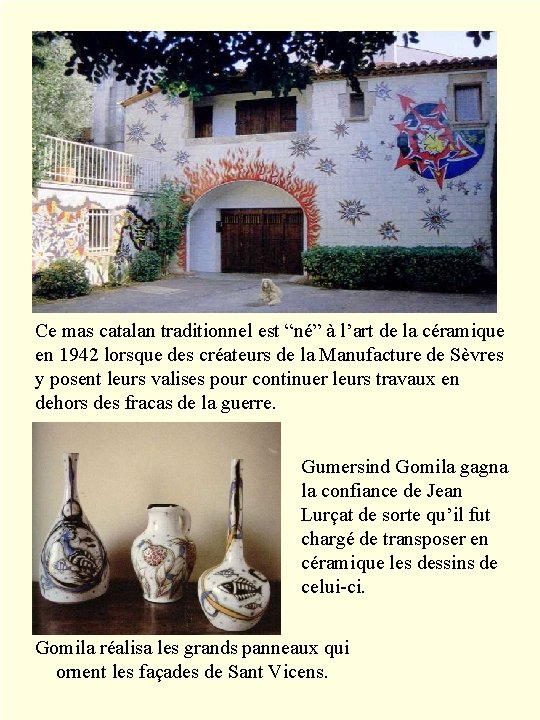 Ce mas catalan traditionnel est "né" à l'art de la céramique en 1942 lorsque des créateurs de la Manufacture de Sèvres y posent leurs valises pour continuer leurs travaux en dehors des fracas de la guerre.

Gumersind Gomila gagna la confiance de Jean Lurçat de sorte qu'il fut chargé de transposer en céramique les dessins de celui-ci.

Gomila réalisa les grands panneaux qui ornent les façades de Sant Vicens.